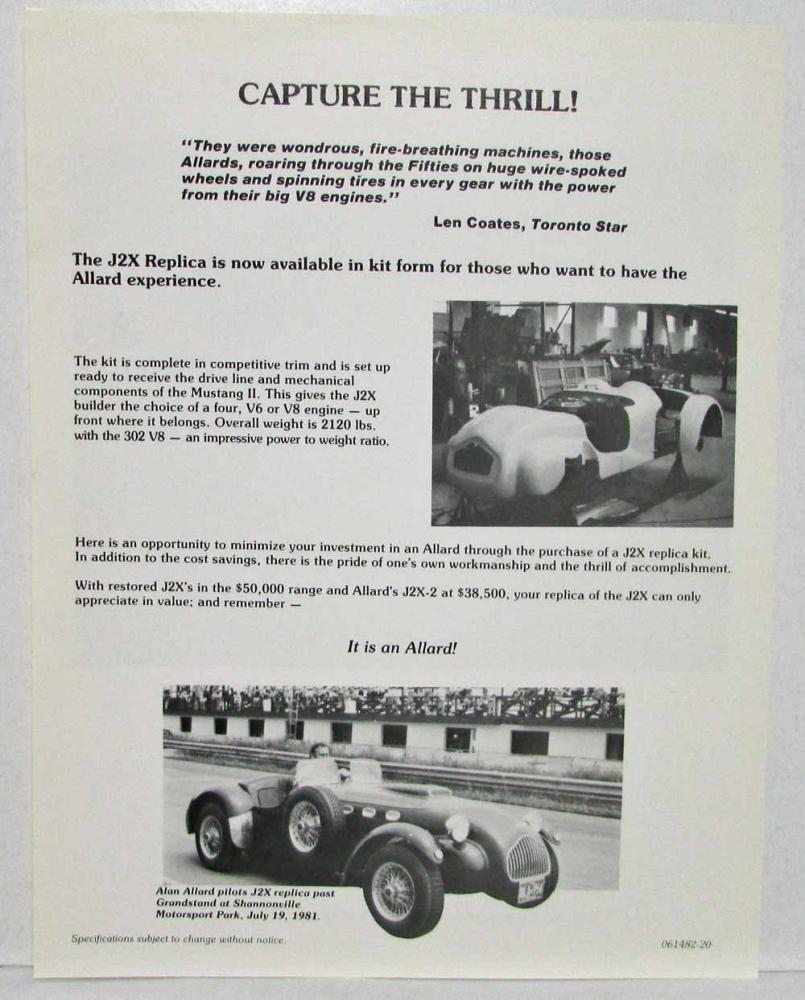 CAPTURE THE THRILL!

"They were wondrous, fire-breathing machines, those Allards, roaring through the Fifties on huge wire-spoked wheels and spinning tires in every gear with the power from their big V8 engines."

Len Coates, Toronto Star

The J2X Replica is now available in kit form for those who want to have the Allard experience.

The kit is complete in competitive trim and is set up ready to receive the drive line and mechanical components of the Mustang II. This gives the J2X builder the choice of a four, V6 or V8 engine — up front where it belongs. Overall weight is 2120 lbs. with the 302 V8 — an impressive power to weight ratio.

Here is an opportunity to minimize your investment in an Allard through the purchase of a J2X replica kit. In addition to the cost savings, there is the pride of one's own workmanship and the thrill of accomplishment.

With restored J2X's in the $50,000 range and Allard's J2X-2 at $38,500, your replica of the J2X can only appreciate in value; and remember —

It is an Allard!

Alan Allard pilots J2X replica past Grandstand at Shannonville Motorsport Park, July 19, 1981.

Specifications subject to change without notice.

061482-20